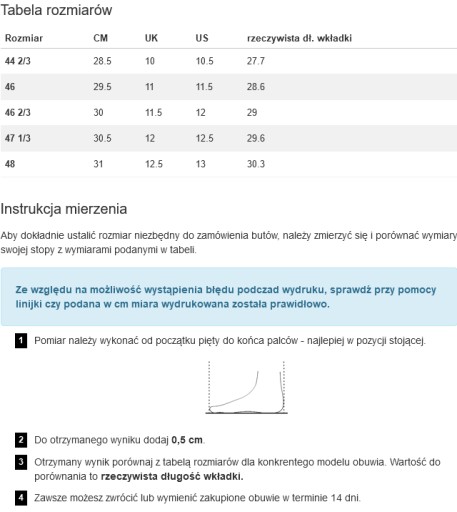 Tabela rozmiarów

| Rozmiar | CM | UK | US | rzeczywista dł. wkładki |
|---|---|---|---|---|
| 44 2/3 | 28.5 | 10 | 10.5 | 27.7 |
| 46 | 29.5 | 11 | 11.5 | 28.6 |
| 46 2/3 | 30 | 11.5 | 12 | 29 |
| 47 1/3 | 30.5 | 12 | 12.5 | 29.6 |
| 48 | 31 | 12.5 | 13 | 30.3 |

Instrukcja mierzenia

Aby dokładnie ustalić rozmiar niezbędny do zamówienia butów, należy zmierzyć się i porównać wymiary swojej stopy z wymiarami podanymi w tabeli.

Ze względu na możliwość wystąpienia błędu podczad wydruku, sprawdź przy pomocy linijki czy podana w cm miara wydrukowana została prawidłowo.

1 Pomiar należy wykonać od początku pięty do końca palców - najlepiej w pozycji stojącej.

2 Do otrzymanego wyniku dodaj 0,5 cm.

3 Otrzymany wynik porównaj z tabelą rozmiarów dla konkrentego modelu obuwia. Wartość do porównania to rzeczywista długość wkładki.

4 Zawsze możesz zwrócić lub wymienić zakupione obuwie w terminie 14 dni.